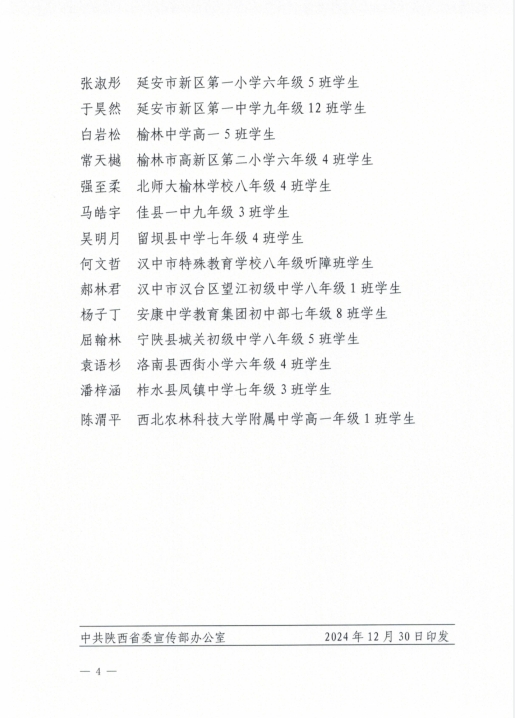 张淑彤　延安市新区第一小学六年级 5 班学生
于昊然　延安市新区第一中学九年级 12 班学生
白岩松　榆林中学高一 5 班学生
常天樾　榆林市高新区第二小学六年级 4 班学生
强至柔　北师大榆林学校八年级 4 班学生
马皓宇　佳县一中九年级 3 班学生
吴明月　留坝县中学七年级 4 班学生
何文哲　汉中市特殊教育学校八年级听障班学生
郝林君　汉中市汉台区望江初级中学八年级 1 班学生
杨子丁　安康中学教育集团初中部七年级 8 班学生
屈翰林　宁陕县城关初级中学八年级 5 班学生
袁语杉　洛南县西街小学六年级 4 班学生
潘梓涵　柞水县凤镇中学七年级 3 班学生
陈渭平　西北农林科技大学附属中学高一年级 1 班学生

中共陕西省委宣传部办公室　2024 年 12 月 30 日印发

— 4 —